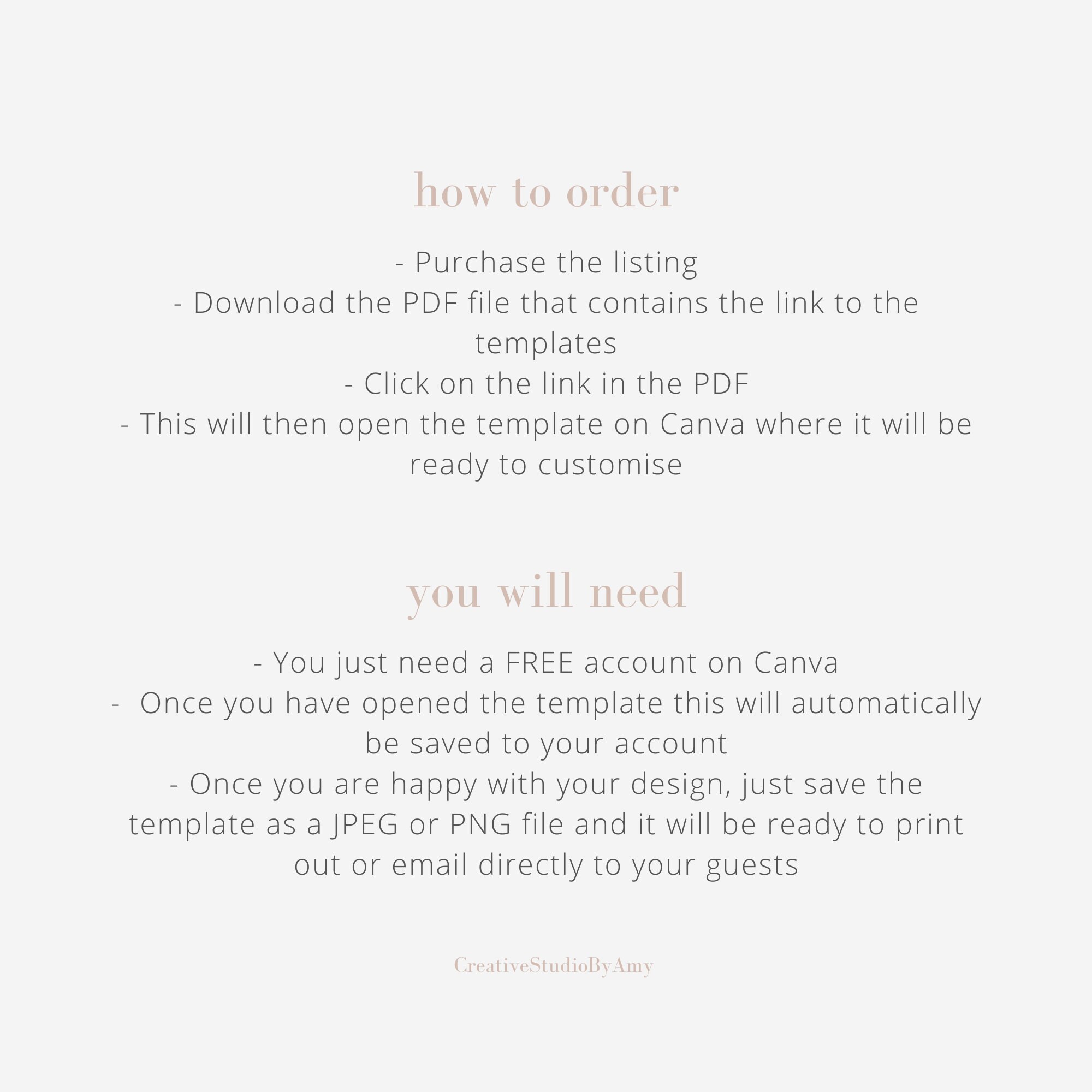 how to order

- Purchase the listing
- Download the PDF file that contains the link to the templates
- Click on the link in the PDF
- This will then open the template on Canva where it will be ready to customise

you will need

- You just need a FREE account on Canva
- Once you have opened the template this will automatically be saved to your account
- Once you are happy with your design, just save the template as a JPEG or PNG file and it will be ready to print out or email directly to your guests

CreativeStudioByAmy